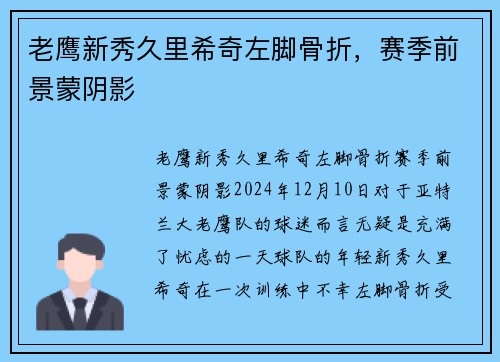 老鹰新秀久里希奇左脚骨折，赛季前景蒙阴影

老鹰新秀久里希奇左脚骨折赛季前景蒙阴影2024年12月10日对于亚特兰大老鹰队的球迷而言无疑是充满了忧虑的一天球队的年轻新秀久里希奇在一次训练中不幸左脚骨折受